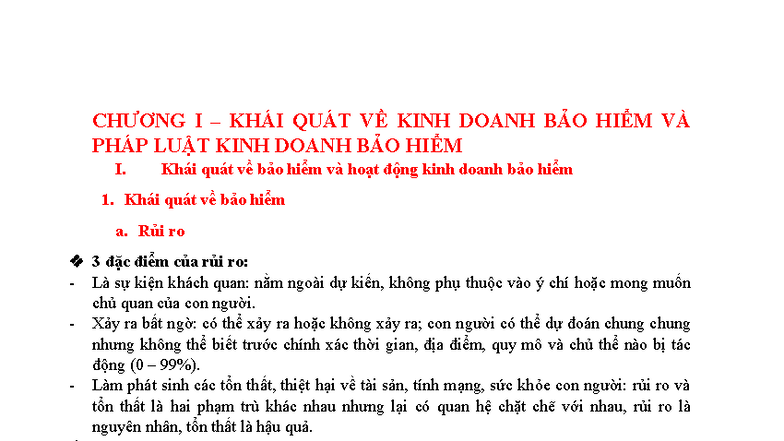 CHƯƠNG I – KHÁI QUÁT VỀ KINH DOANH BẢO HIỂM VÀ PHÁP LUẬT KINH DOANH BẢO HIỂM

I. Khái quát về bảo hiểm và hoạt động kinh doanh bảo hiểm

1. Khái quát về bảo hiểm

a. Rủi ro

❖ 3 đặc điểm của rủi ro:

- Là sự kiện khách quan: nằm ngoài dự kiến, không phụ thuộc vào ý chí hoặc mong muốn chủ quan của con người.
- Xảy ra bất ngờ: có thể xảy ra hoặc không xảy ra; con người có thể dự đoán chung chung nhưng không thể biết trước chính xác thời gian, địa điểm, quy mô và chủ thể nào bị tác động (0 – 99%).
- Làm phát sinh các tổn thất, thiệt hại về tài sản, tính mạng, sức khỏe con người: rủi ro và tổn thất là hai phạm trù khác nhau nhưng lại có quan hệ chặt chẽ với nhau, rủi ro là nguyên nhân, tổn thất là hậu quả.